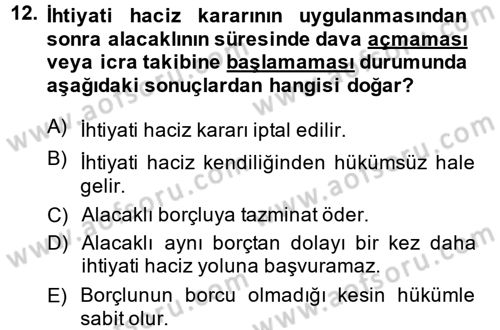 12. İhtiyati haciz kararının uygulanmasından sonra alacaklının süresinde dava açmaması veya icra takibine başlamaması durumunda aşağıdaki sonuçlardan hangisi doğar?

A) İhtiyati haciz kararı iptal edilir.

B) İhtiyati haciz kendiliğinden hükümsüz hale gelir.

C) Alacaklı borçluya tazminat öder.

D) Alacaklı aynı borçtan dolayı bir kez daha ihtiyati haciz yoluna başvuramaz.

E) Borçlunun borcu olmadığı kesin hükümle sabit olur.

www.aofsoru.com